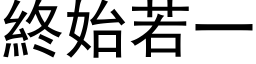 終始若一